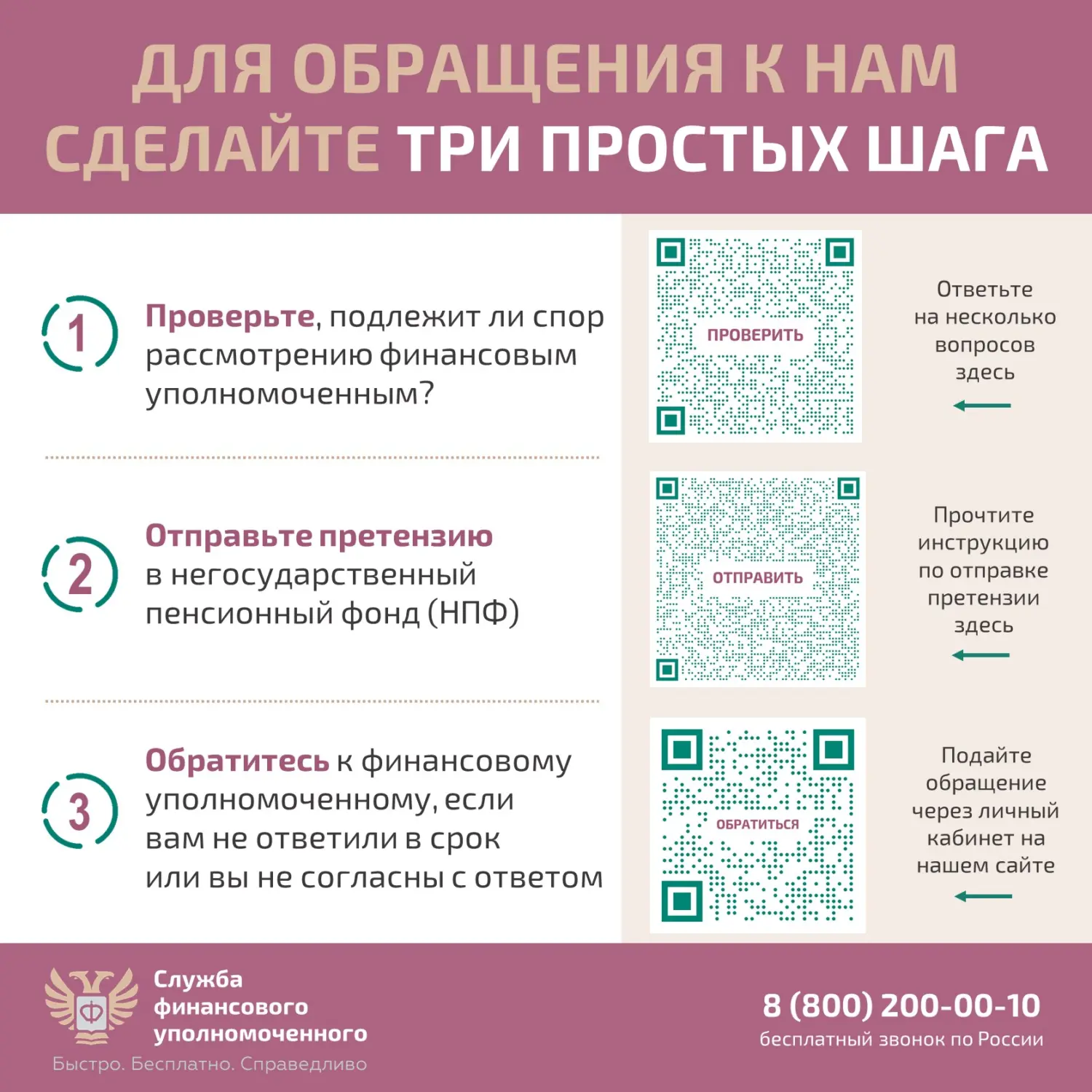 ДЛЯ ОБРАЩЕНИЯ К НАМ СДЕЛАЙТЕ ТРИ ПРОСТЫХ ШАГА

1

Проверьте, подлежит ли спор рассмотрению финансовым уполномоченным?

ПРОВЕРИТЬ

Ответьте на несколько вопросов здесь

2

Отправьте претензию в негосударственный пенсионный фонд (НПФ)

ОТПРАВИТЬ

Прочтите инструкцию по отправке претензии здесь

3

Обратитесь к финансовому уполномоченному, если вам не ответили в срок или вы не согласны с ответом

ОБРАТИТЬСЯ

Подайте обращение через личный кабинет на нашем сайте

Ф

Служба финансового уполномоченного

Быстро. Бесплатно. Справедливо

8 (800) 200-00-10

бесплатный звонок по России